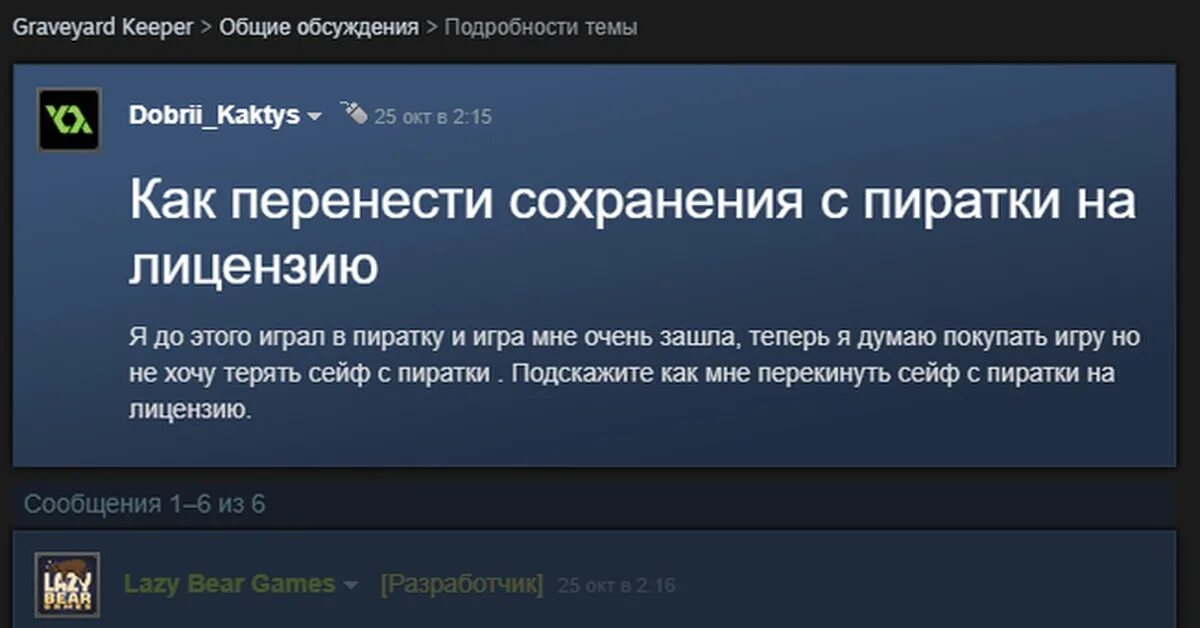 Graveyard Keeper > Общие обсуждения > Подробности темы

Dobrii_Kaktys 25 окт в 2:15

Как перенести сохранения с пиратки на лицензию

Я до этого играл в пиратку и игра мне очень зашла, теперь я думаю покупать игру но не хочу терять сейф с пиратки . Подскажите как мне перекинуть сейф с пиратки на лицензию.

Сообщения 1–6 из 6

LAZY BEAR

Lazy Bear Games [Разработчик] 25 окт в 2:16